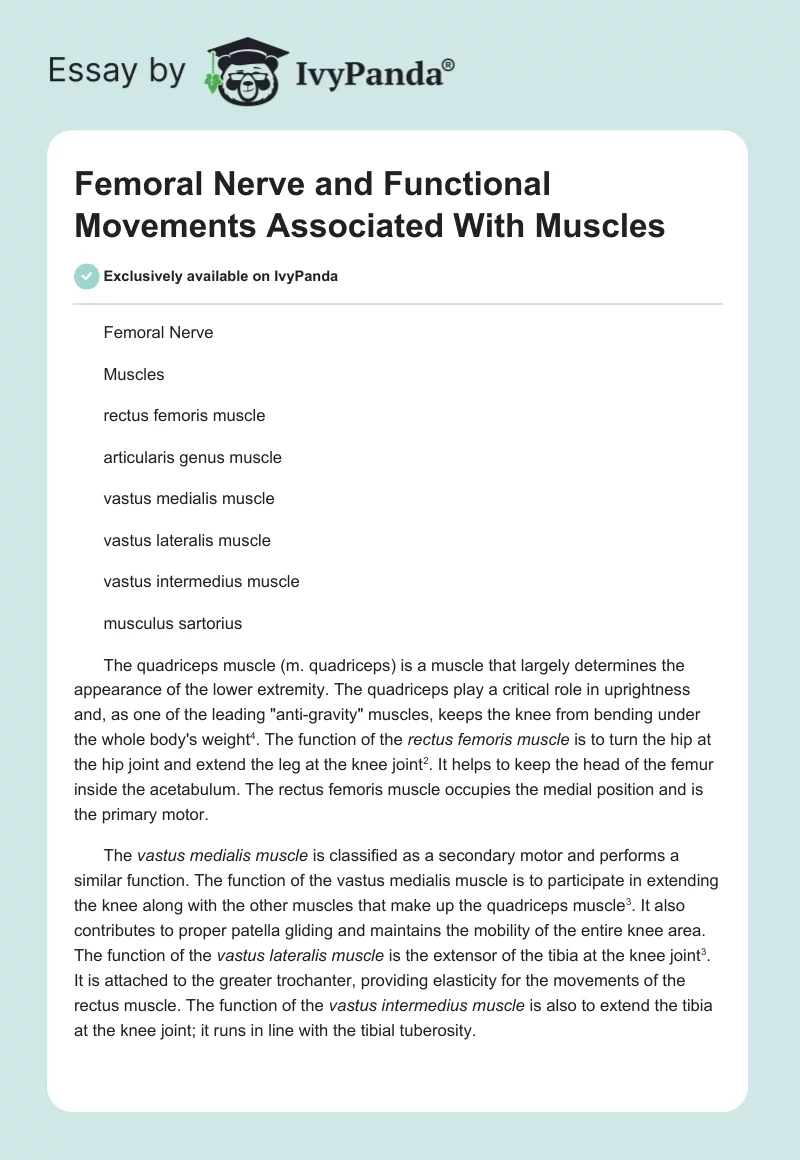 Essay by IvyPanda®

Femoral Nerve and Functional Movements Associated With Muscles

Exclusively available on IvyPanda

Femoral Nerve

Muscles

rectus femoris muscle

articularis genus muscle

vastus medialis muscle

vastus lateralis muscle

vastus intermedius muscle

musculus sartorius

The quadriceps muscle (m. quadriceps) is a muscle that largely determines the appearance of the lower extremity. The quadriceps play a critical role in uprightness and, as one of the leading "anti-gravity" muscles, keeps the knee from bending under the whole body's weight$^4$. The function of the rectus femoris muscle is to turn the hip at the hip joint and extend the leg at the knee joint$^2$. It helps to keep the head of the femur inside the acetabulum. The rectus femoris muscle occupies the medial position and is the primary motor.

The vastus medialis muscle is classified as a secondary motor and performs a similar function. The function of the vastus medialis muscle is to participate in extending the knee along with the other muscles that make up the quadriceps muscle$^3$. It also contributes to proper patella gliding and maintains the mobility of the entire knee area. The function of the vastus lateralis muscle is the extensor of the tibia at the knee joint$^3$. It is attached to the greater trochanter, providing elasticity for the movements of the rectus muscle. The function of the vastus intermedius muscle is also to extend the tibia at the knee joint; it runs in line with the tibial tuberosity.